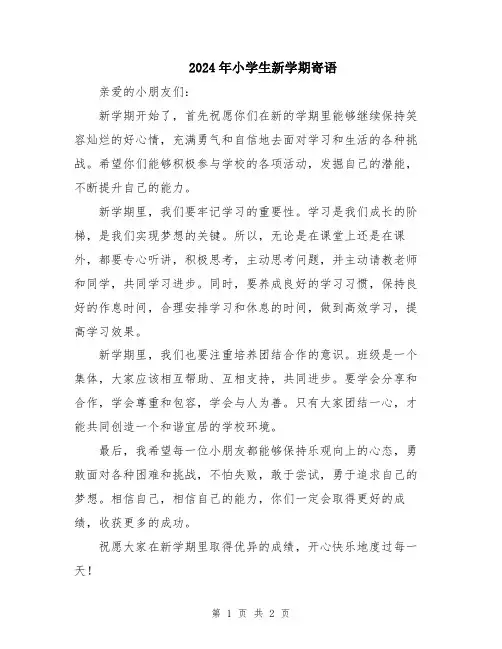 2024年小学生新学期寄语

亲爱的小朋友们：

新学期开始了，首先祝愿你们在新的学期里能够继续保持笑容灿烂的好心情，充满勇气和自信地去面对学习和生活的各种挑战。希望你们能够积极参与学校的各项活动，发掘自己的潜能，不断提升自己的能力。

新学期里，我们要牢记学习的重要性。学习是我们成长的阶梯，是我们实现梦想的关键。所以，无论是在课堂上还是在课外，都要专心听讲，积极思考，主动思考问题，并主动请教老师和同学，共同学习进步。同时，要养成良好的学习习惯，保持良好的作息时间，合理安排学习和休息的时间，做到高效学习，提高学习效果。

新学期里，我们也要注重培养团结合作的意识。班级是一个集体，大家应该相互帮助、互相支持，共同进步。要学会分享和合作，学会尊重和包容，学会与人为善。只有大家团结一心，才能共同创造一个和谐宜居的学校环境。

最后，我希望每一位小朋友都能够保持乐观向上的心态，勇敢面对各种困难和挑战，不怕失败，敢于尝试，勇于追求自己的梦想。相信自己，相信自己的能力，你们一定会取得更好的成绩，收获更多的成功。

祝愿大家在新学期里取得优异的成绩，开心快乐地度过每一天！

第 1 页 共 2 页